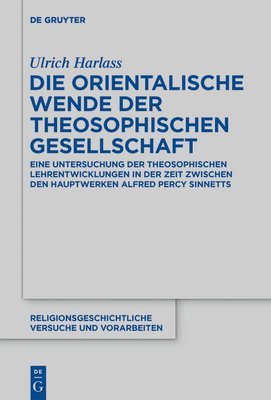 DE GRUYTER

Ulrich Harlass

DIE ORIENTALISCHE WENDE DER THEOSOPHISCHEN GESELLSCHAFT

EINE UNTERSUCHUNG DER THEOSOPHISCHEN LEHRENTWICKLUNGEN IN DER ZEIT ZWISCHEN DEN HAUPTWERKEN ALFRED PERCY SINNETTS

RELIGIONSGESCHICHTLICHE VERSUCHE UND VORARBEITEN

DE G